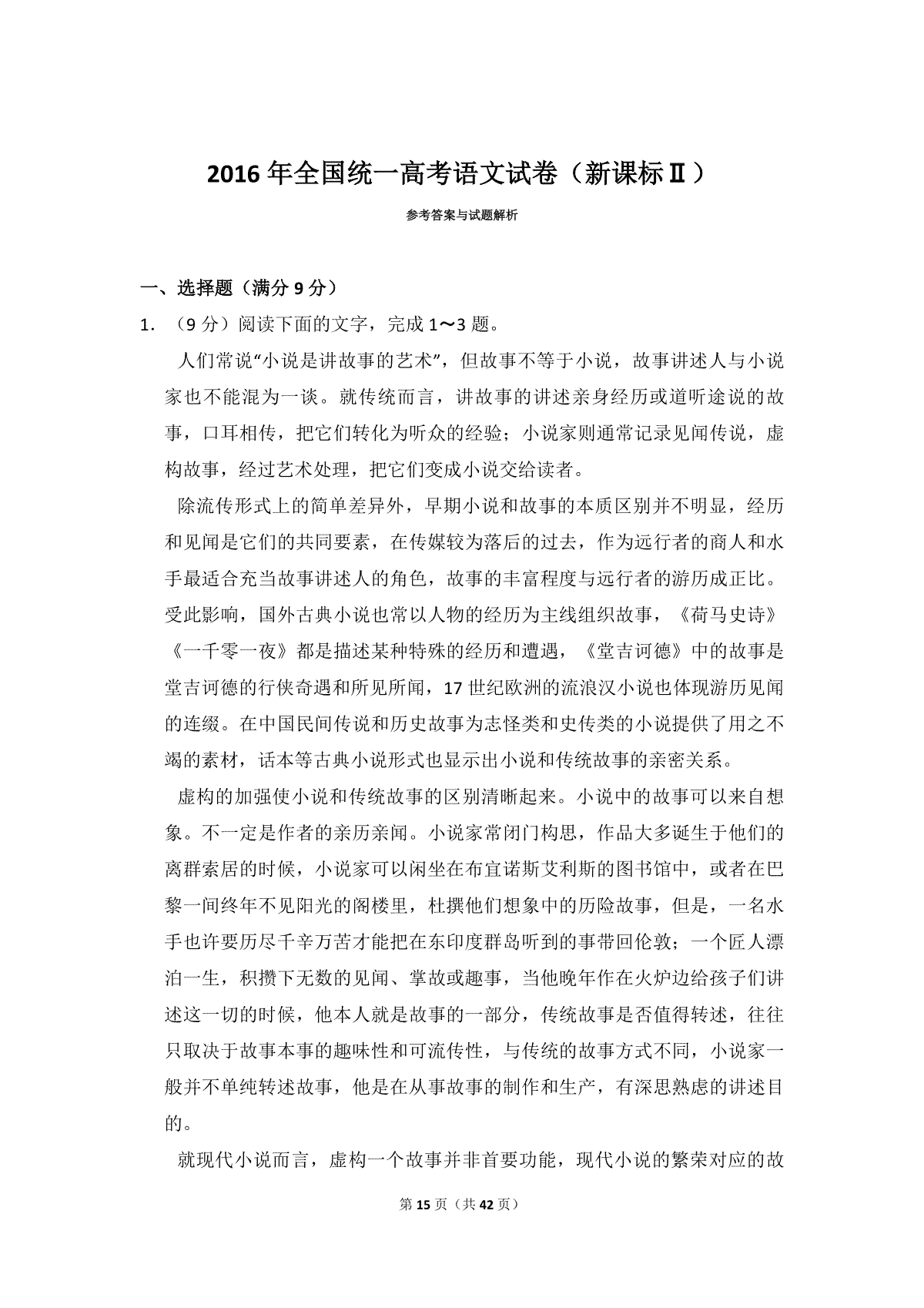 2016 年全国统一高考语文试卷（新课标Ⅱ）

参考答案与试题解析

一、选择题（满分 9 分）

1．（9 分）阅读下面的文字，完成 1～3 题。

人们常说“小说是讲故事的艺术”，但故事不等于小说，故事讲述人与小说家也不能混为一谈。就传统而言，讲故事的讲述亲身经历或道听途说的故事，口耳相传，把它们转化为听众的经验；小说家则通常记录见闻传说，虚构故事，经过艺术处理，把它们变成小说交给读者。

除流传形式上的简单差异外，早期小说和故事的本质区别并不明显，经历和见闻是它们的共同要素，在传媒较为落后的过去，作为远行者的商人和水手最适合充当故事讲述人的角色，故事的丰富程度与远行者的游历成正比。受此影响，国外古典小说也常以人物的经历为主线组织故事，《荷马史诗》《一千零一夜》都是描述某种特殊的经历和遭遇，《堂吉诃德》中的故事是堂吉诃德的行侠奇遇和所见所闻，17 世纪欧洲的流浪汉小说也体现游历见闻的连缀。在中国民间传说和历史故事为志怪类和史传类的小说提供了用之不竭的素材，话本等古典小说形式也显示出小说和传统故事的亲密关系。

虚构的加强使小说和传统故事的区别清晰起来。小说中的故事可以来自想象。不一定是作者的亲历亲闻。小说家常闭门构思，作品大多诞生于他们的离群索居的时候，小说家可以闲坐在布宜诺斯艾利斯的图书馆中，或者在巴黎一间终年不见阳光的阁楼里，杜撰他们想象中的历险故事，但是，一名水手也许要历尽千辛万苦才能把在东印度群岛听到的事带回伦敦；一个匠人漂泊一生，积攒下无数的见闻、掌故或趣事，当他晚年作在火炉边给孩子们讲述这一切的时候，他本人就是故事的一部分，传统故事是否值得转述，往往只取决于故事本事的趣味性和可流传性，与传统的故事方式不同，小说家一般并不单纯转述故事，他是在从事故事的制作和生产，有深思熟虑的讲述目的。

就现代小说而言，虚构一个故事并非首要功能，现代小说的繁荣对应的故

第 15 页（共 42 页）